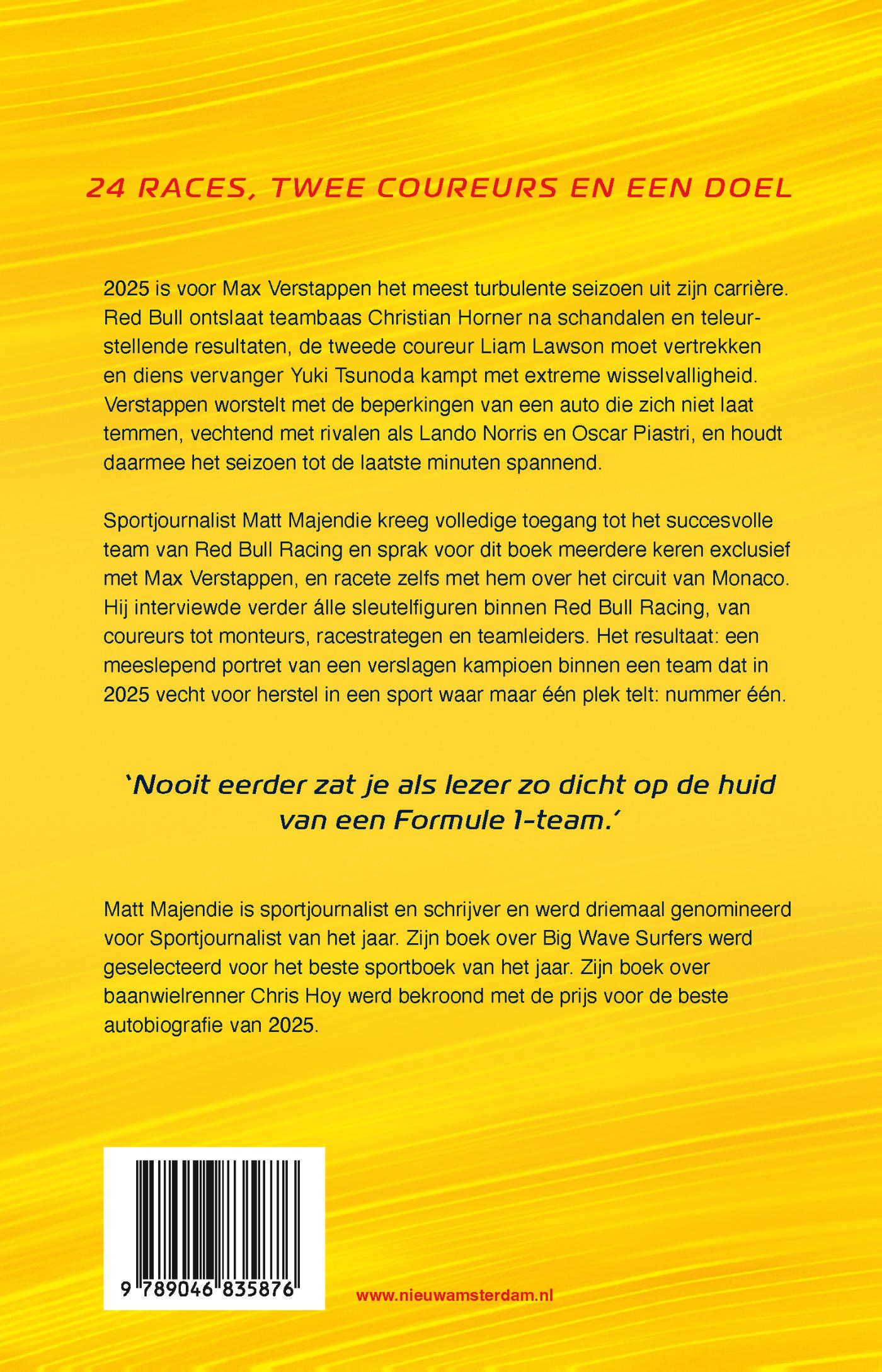 24 RACES, TWEE COUREURS EN EEN DOEL

2025 is voor Max Verstappen het meest turbulente seizoen uit zijn carrière. Red Bull ontslaat teambaas Christian Horner na schandalen en teleurstellende resultaten, de tweede coureur Liam Lawson moet vertrekken en diens vervanger Yuki Tsunoda kampt met extreme wisselvalligheid. Verstappen worstelt met de beperkingen van een auto die zich niet laat temmen, vechtend met rivalen als Lando Norris en Oscar Piastri, en houdt daarmee het seizoen tot de laatste minuten spannend.

Sportjournalist Matt Majendie kreeg volledige toegang tot het succesvolle team van Red Bull Racing en sprak voor dit boek meerdere keren exclusief met Max Verstappen, en racete zelfs met hem over het circuit van Monaco. Hij interviewde verder álle sleutelfiguren binnen Red Bull Racing, van coureurs tot monteurs, racestrategen en teamleiders. Het resultaat: een meeslepend portret van een verslagen kampioen binnen een team dat in 2025 vecht voor herstel in een sport waar maar één plek telt: nummer één.

‘Nooit eerder zat je als lezer zo dicht op de huid van een Formule 1-team.’

Matt Majendie is sportjournalist en schrijver en werd driemaal genomineerd voor Sportjournalist van het jaar. Zijn boek over Big Wave Surfers werd geselecteerd voor het beste sportboek van het jaar. Zijn boek over baanwielrenner Chris Hoy werd bekroond met de prijs voor de beste autobiografie van 2025.

9 789046 835876

www.nieuwamsterdam.nl